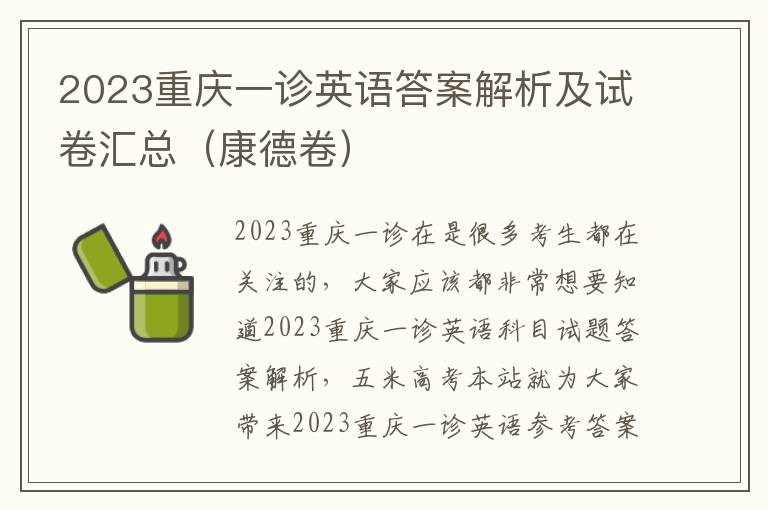 2023重庆一诊英语答案解析及试卷汇总（康德卷）

2023重庆一诊在是很多考生都在关注的，大家应该都非常想要知道2023重庆一诊英语科目试题答案解析，五米高考本站就为大家带来2023重庆一诊英语参考答案